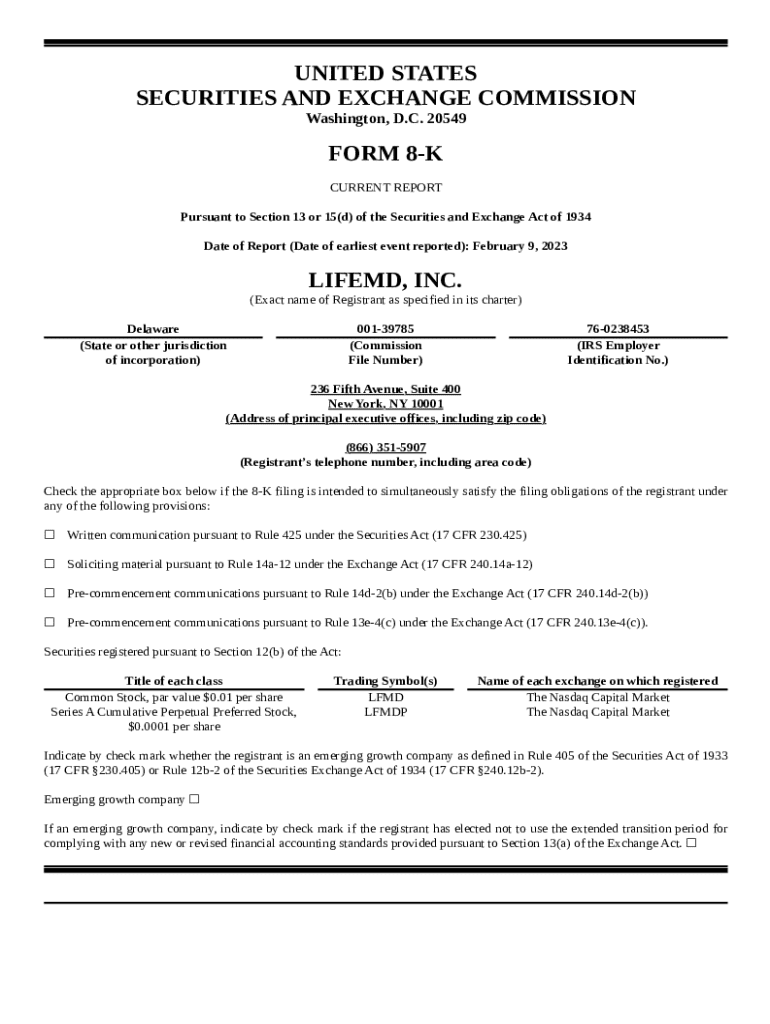 UNITED STATES
SECURITIES AND EXCHANGE COMMISSION
Washington, D.C. 20549

FORM 8-K

CURRENT REPORT

Pursuant to Section 13 or 15(d) of the Securities and Exchange Act of 1934

Date of Report (Date of earliest event reported): February 9, 2023

LIFEMD, INC.
(Exact name of Registrant as specified in its charter)

| Delaware | 001-39785 | 76-0238453 |
|---|---|---|
| (State or other jurisdiction of incorporation) | (Commission File Number) | (IRS Employer Identification No.) |

236 Fifth Avenue, Suite 400
New York, NY 10001
(Address of principal executive offices, including zip code)

(866) 351-5907
(Registrant's telephone number, including area code)

Check the appropriate box below if the 8-K filing is intended to simultaneously satisfy the filing obligations of the registrant under any of the following provisions:

☐ Written communication pursuant to Rule 425 under the Securities Act (17 CFR 230.425)

☐ Soliciting material pursuant to Rule 14a-12 under the Exchange Act (17 CFR 240.14a-12)

☐ Pre-commencement communications pursuant to Rule 14d-2(b) under the Exchange Act (17 CFR 240.14d-2(b))

☐ Pre-commencement communications pursuant to Rule 13e-4(c) under the Exchange Act (17 CFR 240.13e-4(c)).

Securities registered pursuant to Section 12(b) of the Act:

| Title of each class | Trading Symbol(s) | Name of each exchange on which registered |
|---|---|---|
| Common Stock, par value $0.01 per share | LFMD | The Nasdaq Capital Market |
| Series A Cumulative Perpetual Preferred Stock, $0.0001 per share | LFMDP | The Nasdaq Capital Market |

Indicate by check mark whether the registrant is an emerging growth company as defined in Rule 405 of the Securities Act of 1933 (17 CFR §230.405) or Rule 12b-2 of the Securities Exchange Act of 1934 (17 CFR §240.12b-2).

Emerging growth company ☐

If an emerging growth company, indicate by check mark if the registrant has elected not to use the extended transition period for complying with any new or revised financial accounting standards provided pursuant to Section 13(a) of the Exchange Act. ☐